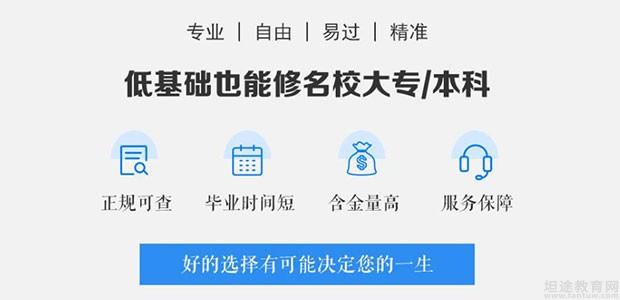 专业 | 自由 | 易过 | 精准

低基础也能修名校大专/本科

正规可查
毕业时间短
含金量高
服务保障

好的选择有可能决定您的一生

坦途教育网
www.tantuw.com